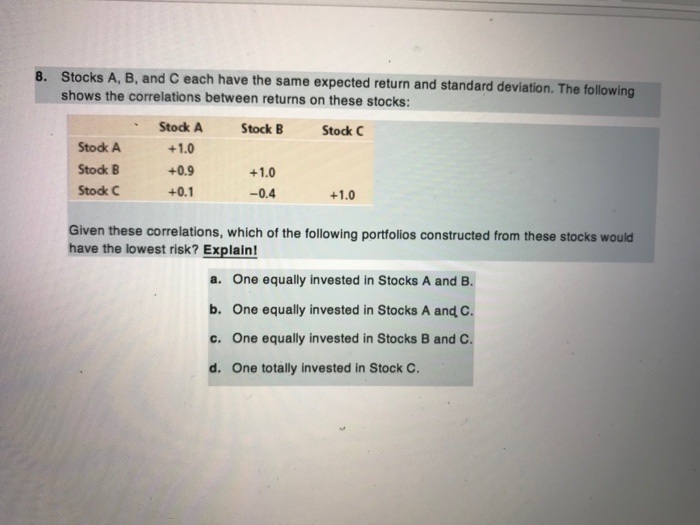 8. Stocks A, B, and C each have the same expected return and standard deviation. The following shows the correlations between returns on these stocks:

| | Stock A | Stock B | Stock C |
|---|---|---|---|
| Stock A | +1.0 | | |
| Stock B | +0.9 | +1.0 | |
| Stock C | +0.1 | −0.4 | +1.0 |

Given these correlations, which of the following portfolios constructed from these stocks would have the lowest risk? Explain!

a. One equally invested in Stocks A and B.

b. One equally invested in Stocks A and C.

c. One equally invested in Stocks B and C.

d. One totally invested in Stock C.